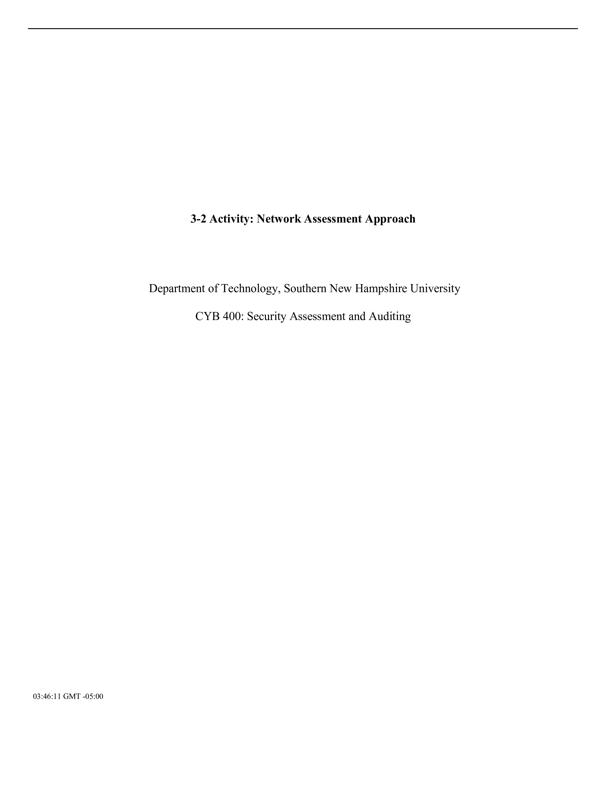 3-2 Activity: Network Assessment Approach

Department of Technology, Southern New Hampshire University

CYB 400: Security Assessment and Auditing

03:46:11 GMT -05:00